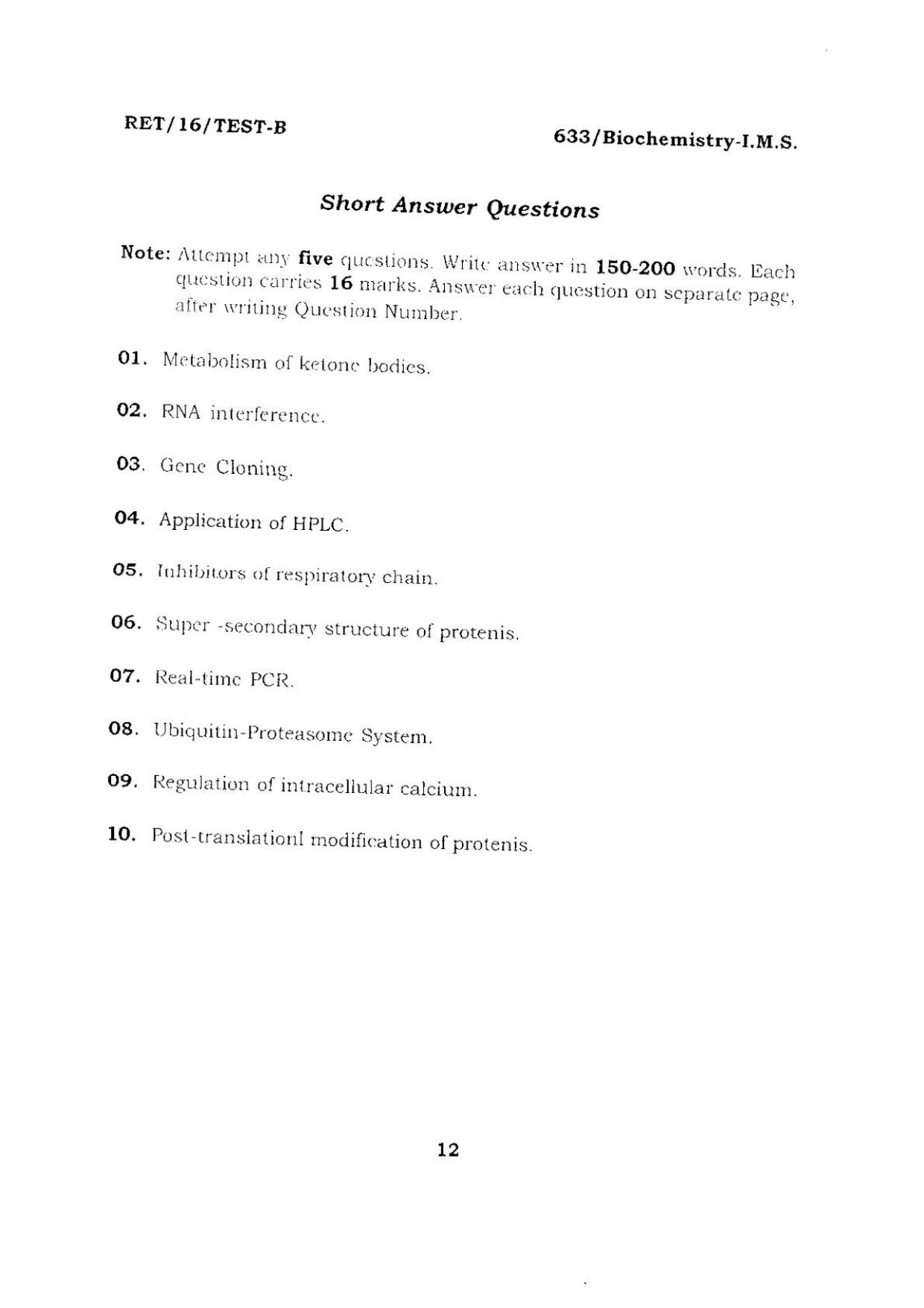 RET/16/TEST-B

633/Biochemistry-I.M.S.

Short Answer Questions

Note: Attempt any five questions. Write answer in 150-200 words. Each question carries 16 marks. Answer each question on separate page, after writing Question Number.

01. Metabolism of ketone bodies.

02. RNA interference.

03. Gene Cloning.

04. Application of HPLC.

05. Inhibitors of respiratory chain.

06. Super -secondary structure of protenis.

07. Real-time PCR.

08. Ubiquitin-Proteasome System.

09. Regulation of intracellular calcium.

10. Post-translationl modification of protenis.

12